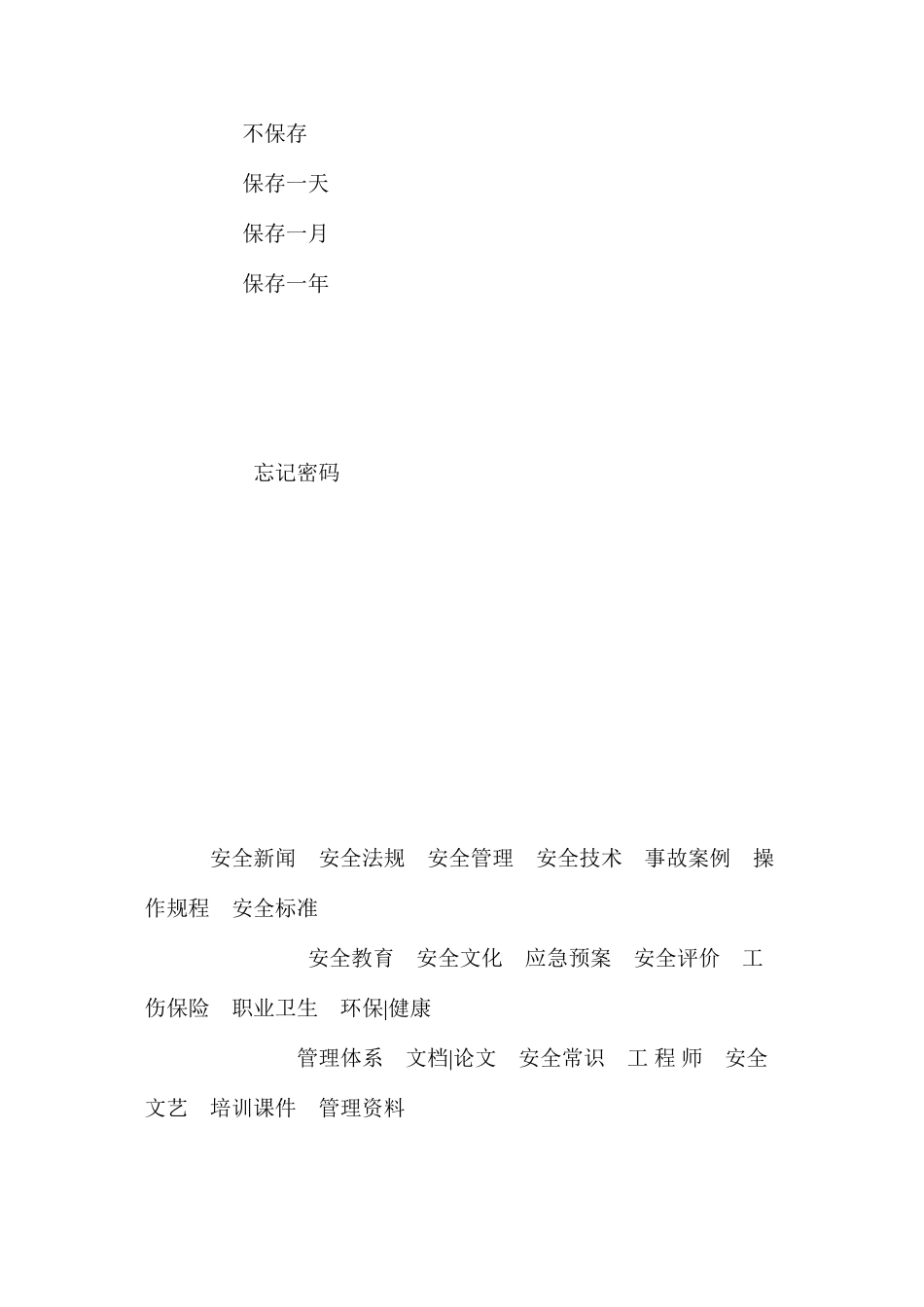 不保存

保存一天

保存一月

保存一年

忘记密码

安全新闻　安全法规　安全管理　安全技术　事故案例　操作规程　安全标准

安全教育　安全文化　应急预案　安全评价　工伤保险　职业卫生　环保|健康

管理体系　文档|论文　安全常识　工 程 师　安全文艺　培训课件　管理资料